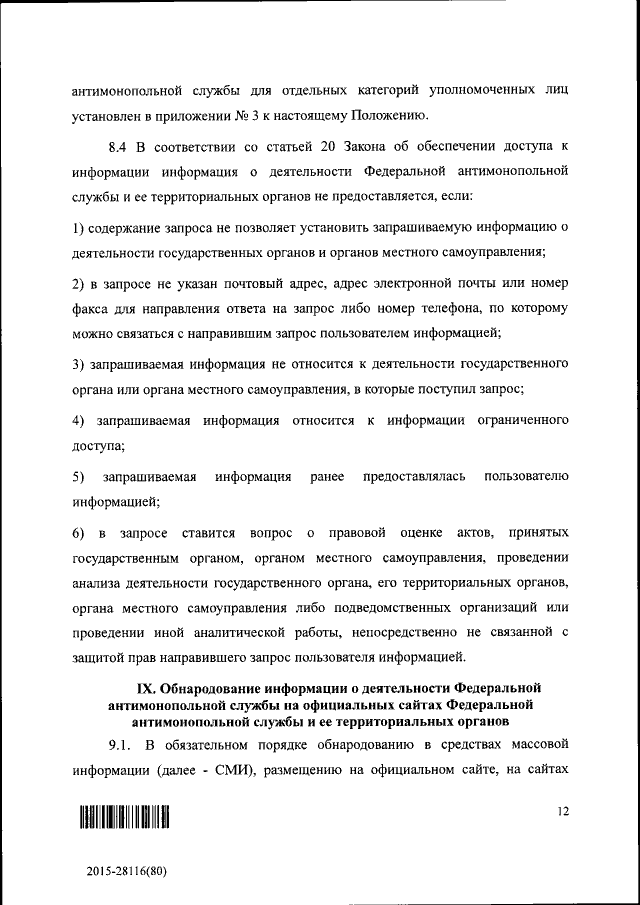 антимонопольной службы для отдельных категорий уполномоченных лиц установлен в приложении № 3 к настоящему Положению.

8.4 В соответствии со статьей 20 Закона об обеспечении доступа к информации информация о деятельности Федеральной антимонопольной службы и ее территориальных органов не предоставляется, если:

1) содержание запроса не позволяет установить запрашиваемую информацию о деятельности государственных органов и органов местного самоуправления;

2) в запросе не указан почтовый адрес, адрес электронной почты или номер факса для направления ответа на запрос либо номер телефона, по которому можно связаться с направившим запрос пользователем информацией;

3) запрашиваемая информация не относится к деятельности государственного органа или органа местного самоуправления, в которые поступил запрос;

4) запрашиваемая информация относится к информации ограниченного доступа;

5) запрашиваемая информация ранее предоставлялась пользователю информацией;

6) в запросе ставится вопрос о правовой оценке актов, принятых государственным органом, органом местного самоуправления, проведении анализа деятельности государственного органа, его территориальных органов, органа местного самоуправления либо подведомственных организаций или проведении иной аналитической работы, непосредственно не связанной с защитой прав направившего запрос пользователя информацией.

IX. Обнародование информации о деятельности Федеральной антимонопольной службы на официальных сайтах Федеральной антимонопольной службы и ее территориальных органов

9.1. В обязательном порядке обнародованию в средствах массовой информации (далее - СМИ), размещению на официальном сайте, на сайтах

12

2015-28116(80)